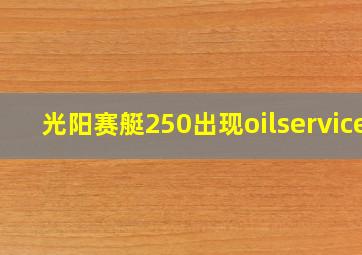 光阳赛艇250出现oilservice